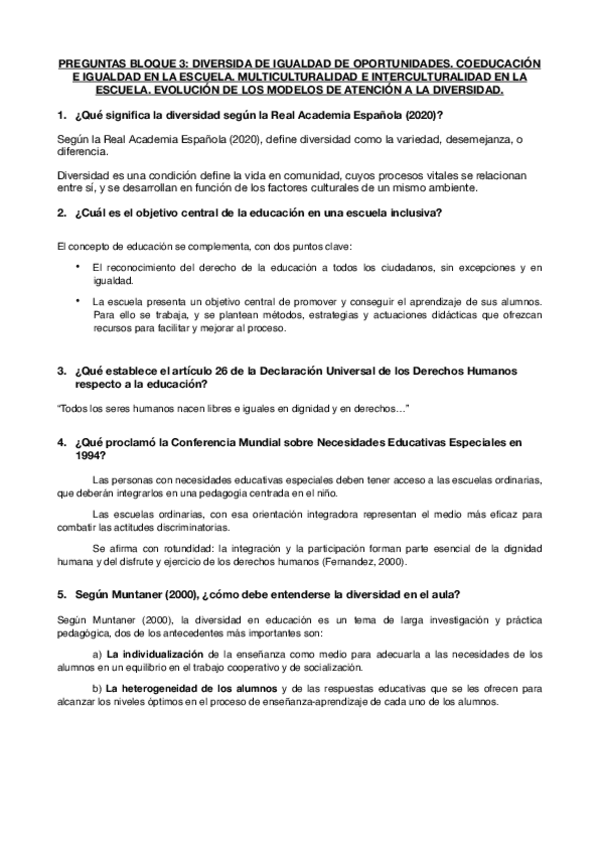 PREGUNTAS BLOQUE 3: DIVERSIDA DE IGUALDAD DE OPORTUNIDADES. COEDUCACIÓN E IGUALDAD EN LA ESCUELA. MULTICULTURALIDAD E INTERCULTURALIDAD EN LA ESCUELA. EVOLUCIÓN DE LOS MODELOS DE ATENCIÓN A LA DIVERSIDAD.

1. ¿Qué significa la diversidad según la Real Academia Española (2020)?

Según la Real Academia Española (2020), define diversidad como la variedad, desemejanza, o diferencia.

Diversidad es una condición define la vida en comunidad, cuyos procesos vitales se relacionan entre sí, y se desarrollan en función de los factores culturales de un mismo ambiente.

2. ¿Cuál es el objetivo central de la educación en una escuela inclusiva?

El concepto de educación se complementa, con dos puntos clave:

• El reconocimiento del derecho de la educación a todos los ciudadanos, sin excepciones y en igualdad.

• La escuela presenta un objetivo central de promover y conseguir el aprendizaje de sus alumnos. Para ello se trabaja, y se plantean métodos, estrategias y actuaciones didácticas que ofrezcan recursos para facilitar y mejorar al proceso.

3. ¿Qué establece el artículo 26 de la Declaración Universal de los Derechos Humanos respecto a la educación?

"Todos los seres humanos nacen libres e iguales en dignidad y en derechos…"

4. ¿Qué proclamó la Conferencia Mundial sobre Necesidades Educativas Especiales en 1994?

Las personas con necesidades educativas especiales deben tener acceso a las escuelas ordinarias, que deberán integrarlos en una pedagogía centrada en el niño.

Las escuelas ordinarias, con esa orientación integradora representan el medio más eficaz para combatir las actitudes discriminatorias.

Se afirma con rotundidad: la integración y la participación forman parte esencial de la dignidad humana y del disfrute y ejercicio de los derechos humanos (Fernandez, 2000).

5. Según Muntaner (2000), ¿cómo debe entenderse la diversidad en el aula?

Según Muntaner (2000), la diversidad en educación es un tema de larga investigación y práctica pedagógica, dos de los antecedentes más importantes son:

a) La individualización de la enseñanza como medio para adecuarla a las necesidades de los alumnos en un equilibrio en el trabajo cooperativo y de socialización.

b) La heterogeneidad de los alumnos y de las respuestas educativas que se les ofrecen para alcanzar los niveles óptimos en el proceso de enseñanza-aprendizaje de cada uno de los alumnos.